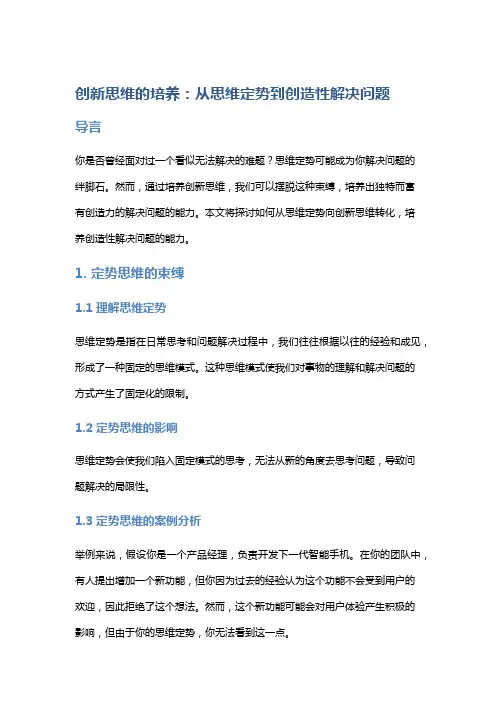 创新思维的培养：从思维定势到创造性解决问题

导言

你是否曾经面对过一个看似无法解决的难题？思维定势可能成为你解决问题的绊脚石。然而，通过培养创新思维，我们可以摆脱这种束缚，培养出独特而富有创造力的解决问题的能力。本文将探讨如何从思维定势向创新思维转化，培养创造性解决问题的能力。

1. 定势思维的束缚

1.1 理解思维定势

思维定势是指在日常思考和问题解决过程中，我们往往根据以往的经验和成见，形成了一种固定的思维模式。这种思维模式使我们对事物的理解和解决问题的方式产生了固定化的限制。

1.2 定势思维的影响

思维定势会使我们陷入固定模式的思考，无法从新的角度去思考问题，导致问题解决的局限性。

1.3 定势思维的案例分析

举例来说，假设你是一个产品经理，负责开发下一代智能手机。在你的团队中，有人提出增加一个新功能，但你因为过去的经验认为这个功能不会受到用户的欢迎，因此拒绝了这个想法。然而，这个新功能可能会对用户体验产生积极的影响，但由于你的思维定势，你无法看到这一点。